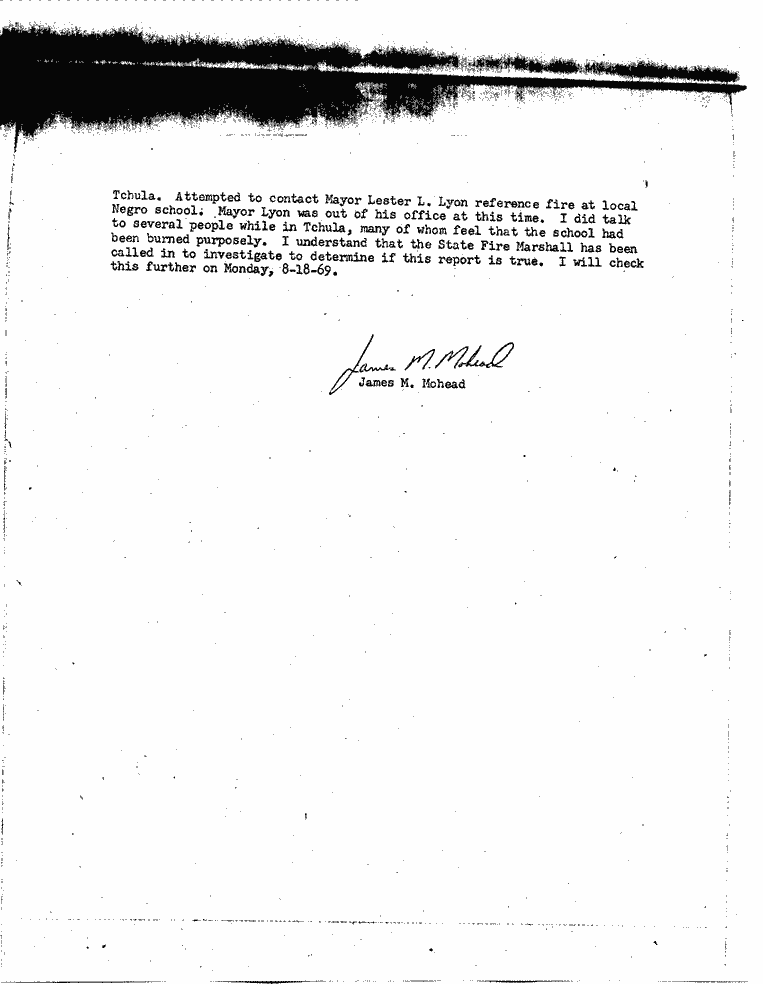 Tchula. Attempted to contact Mayor Lester L. Lyon reference fire at local Negro school. Mayor Lyon was out of his office at this time. I did talk to several people while in Tchula, many of whom feel that the school had been burned purposely. I understand that the State Fire Marshall has been called in to investigate to determine if this report is true. I will check this further on Monday, 8-18-69.

James M. Mohead
James M. Mohead